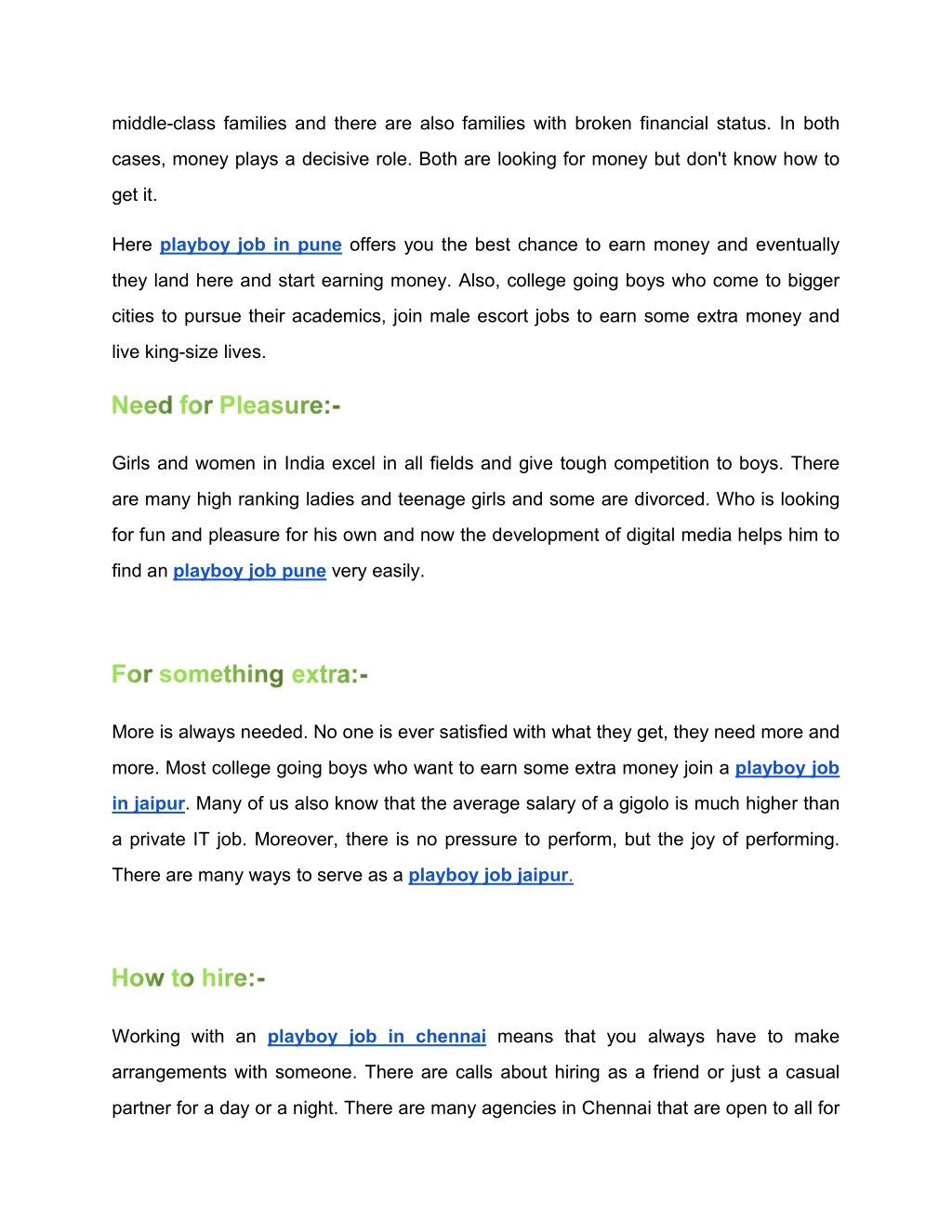 middle-class families and there are also families with broken financial status. In both cases, money plays a decisive role. Both are looking for money but don't know how to get it.

Here playboy job in pune offers you the best chance to earn money and eventually they land here and start earning money. Also, college going boys who come to bigger cities to pursue their academics, join male escort jobs to earn some extra money and live king-size lives.

Need for Pleasure:-

Girls and women in India excel in all fields and give tough competition to boys. There are many high ranking ladies and teenage girls and some are divorced. Who is looking for fun and pleasure for his own and now the development of digital media helps him to find an playboy job pune very easily.

For something extra:-

More is always needed. No one is ever satisfied with what they get, they need more and more. Most college going boys who want to earn some extra money join a playboy job in jaipur. Many of us also know that the average salary of a gigolo is much higher than a private IT job. Moreover, there is no pressure to perform, but the joy of performing. There are many ways to serve as a playboy job jaipur.

How to hire:-

Working with an playboy job in chennai means that you always have to make arrangements with someone. There are calls about hiring as a friend or just a casual partner for a day or a night. There are many agencies in Chennai that are open to all for